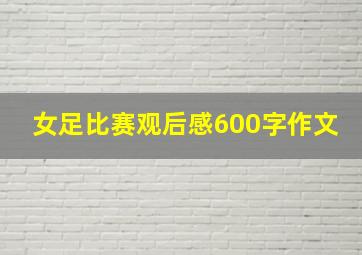 女足比赛观后感600字作文